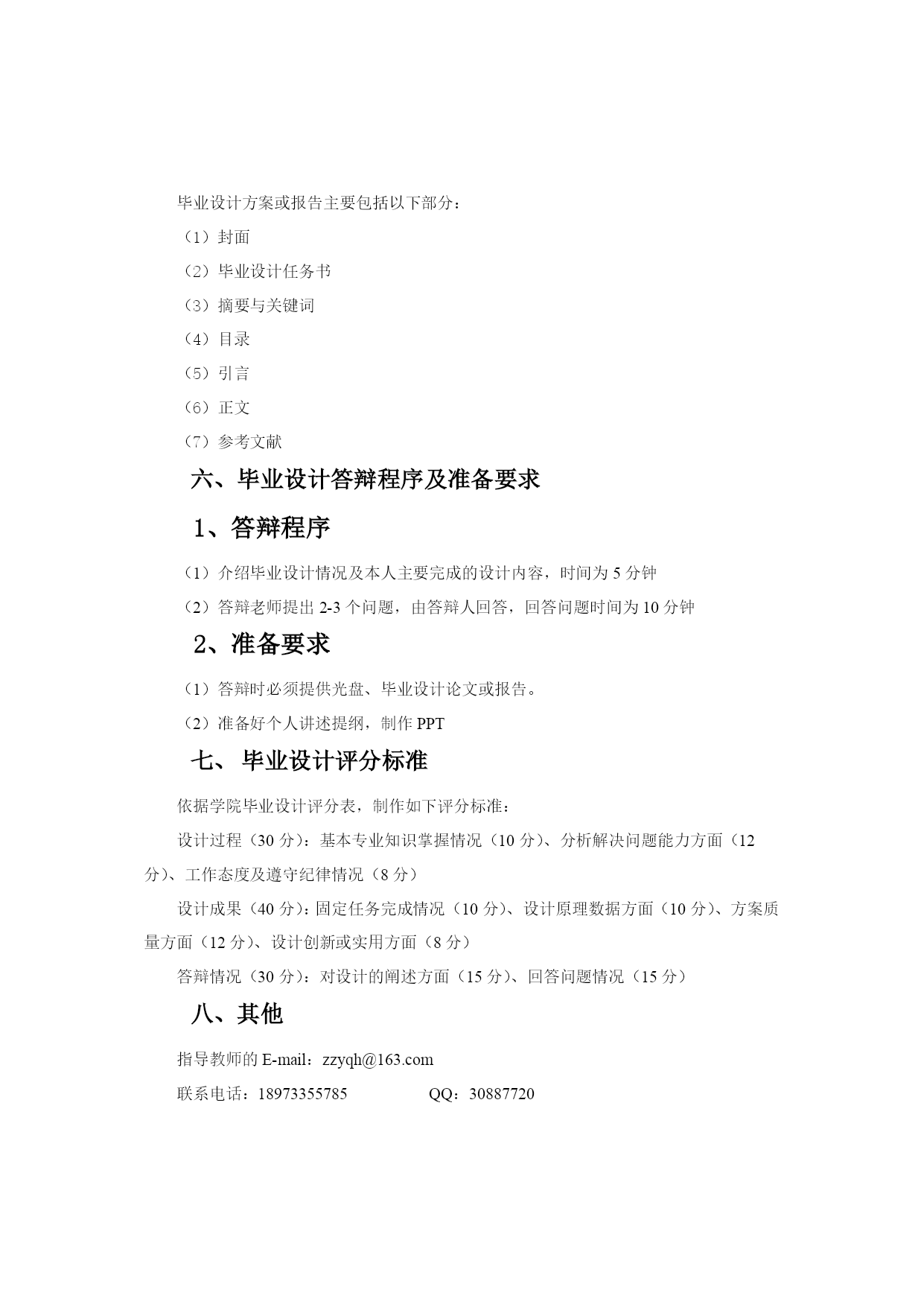 毕业设计方案或报告主要包括以下部分：

（1）封面

（2）毕业设计任务书

（3）摘要与关键词

（4）目录

（5）引言

（6）正文

（7）参考文献

六、毕业设计答辩程序及准备要求

1、答辩程序

（1）介绍毕业设计情况及本人主要完成的设计内容，时间为 5 分钟

（2）答辩老师提出 2-3 个问题，由答辩人回答，回答问题时间为 10 分钟

2、准备要求

（1）答辩时必须提供光盘、毕业设计论文或报告。

（2）准备好个人讲述提纲，制作 PPT

七、 毕业设计评分标准

依据学院毕业设计评分表，制作如下评分标准：

设计过程（30 分）：基本专业知识掌握情况（10 分）、分析解决问题能力方面（12 分）、工作态度及遵守纪律情况（8 分）

设计成果（40 分）：固定任务完成情况（10 分）、设计原理数据方面（10 分）、方案质量方面（12 分）、设计创新或实用方面（8 分）

答辩情况（30 分）：对设计的阐述方面（15 分）、回答问题情况（15 分）

八、其他

指导教师的 E-mail：zzyqh@163.com

联系电话：18973355785　　　　QQ：30887720